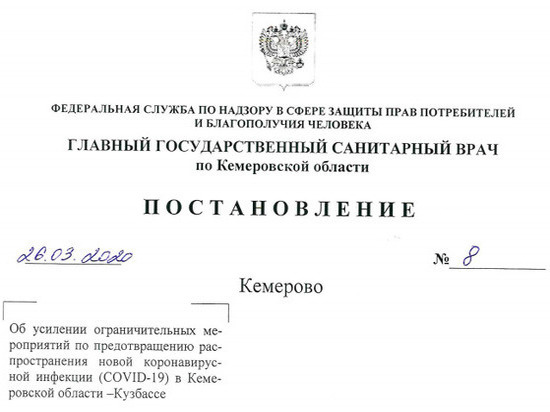 ФЕДЕРАЛЬНАЯ СЛУЖБА ПО НАДЗОРУ В СФЕРЕ ЗАЩИТЫ ПРАВ ПОТРЕБИТЕЛЕЙ И БЛАГОПОЛУЧИЯ ЧЕЛОВЕКА

ГЛАВНЫЙ ГОСУДАРСТВЕННЫЙ САНИТАРНЫЙ ВРАЧ по Кемеровской области

ПОСТАНОВЛЕНИЕ

26.03.2020

№ 8

Кемерово

Об усилении ограничительных мероприятий по предотвращению распространения новой коронавирусной инфекции (COVID-19) в Кемеровской области –Кузбассе